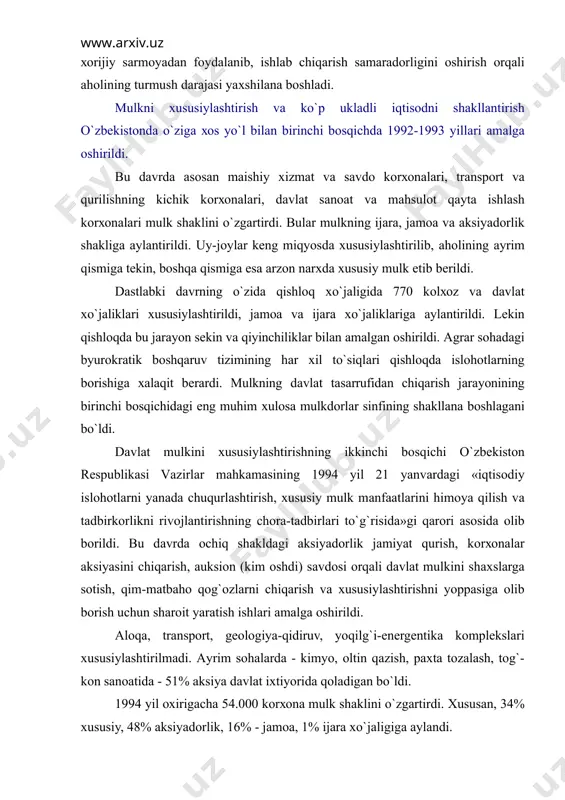 www.arxiv.uz

xorijiy sarmoyadan foydalanib, ishlab chiqarish samaradorligini oshirish orqali aholining turmush darajasi yaxshilana boshladi.

Mulkni xususiylashtirish va ko`p ukladli iqtisodni shakllantirish O`zbekistonda o`ziga xos yo`l bilan birinchi bosqichda 1992-1993 yillari amalga oshirildi.

Bu davrda asosan maishiy xizmat va savdo korxonalari, transport va qurilishning kichik korxonalari, davlat sanoat va mahsulot qayta ishlash korxonalari mulk shaklini o`zgartirdi. Bular mulkning ijara, jamoa va aksiyadorlik shakliga aylantirildi. Uy-joylar keng miqyosda xususiylashtirilib, aholining ayrim qismiga tekin, boshqa qismiga esa arzon narxda xususiy mulk etib berildi.

Dastlabki davrning o`zida qishloq xo`jaligida 770 kolxoz va davlat xo`jaliklari xususiylashtirildi, jamoa va ijara xo`jaliklariga aylantirildi. Lekin qishloqda bu jarayon sekin va qiyinchiliklar bilan amalgan oshirildi. Agrar sohadagi byurokratik boshqaruv tizimining har xil to`siqlari qishloqda islohotlarning borishiga xalaqit berardi. Mulkning davlat tasarrufidan chiqarish jarayonining birinchi bosqichidagi eng muhim xulosa mulkdorlar sinfining shakllana boshlagani bo`ldi.

Davlat mulkini xususiylashtirishning ikkinchi bosqichi O`zbekiston Respublikasi Vazirlar mahkamasining 1994 yil 21 yanvardagi «iqtisodiy islohotlarni yanada chuqurlashtirish, xususiy mulk manfaatlarini himoya qilish va tadbirkorlikni rivojlantirishning chora-tadbirlari to`g`risida»gi qarori asosida olib borildi. Bu davrda ochiq shakldagi aksiyadorlik jamiyat qurish, korxonalar aksiyasini chiqarish, auksion (kim oshdi) savdosi orqali davlat mulkini shaxslarga sotish, qim-matbaho qog`ozlarni chiqarish va xususiylashtirishni yoppasiga olib borish uchun sharoit yaratish ishlari amalga oshirildi.

Aloqa, transport, geologiya-qidiruv, yoqilg`i-energentika komplekslari xususiylashtirilmadi. Ayrim sohalarda - kimyo, oltin qazish, paxta tozalash, tog`-kon sanoatida - 51% aksiya davlat ixtiyorida qoladigan bo`ldi.

1994 yil oxirigacha 54.000 korxona mulk shaklini o`zgartirdi. Xususan, 34% xususiy, 48% aksiyadorlik, 16% - jamoa, 1% ijara xo`jaligiga aylandi.